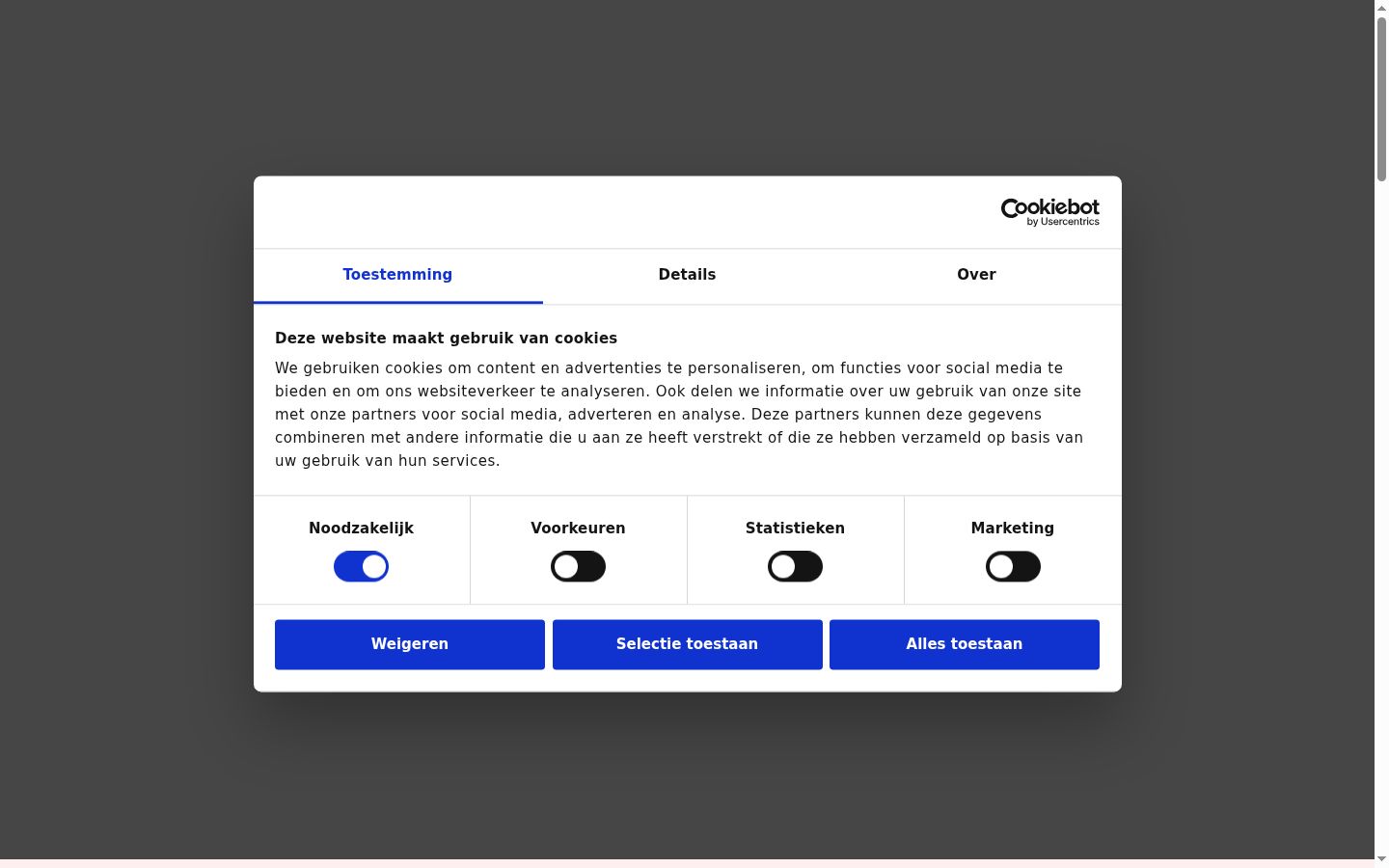 Cookiebot
by Usercentrics

Toestemming
Details
Over

Deze website maakt gebruik van cookies

We gebruiken cookies om content en advertenties te personaliseren, om functies voor social media te bieden en om ons websiteverkeer te analyseren. Ook delen we informatie over uw gebruik van onze site met onze partners voor social media, adverteren en analyse. Deze partners kunnen deze gegevens combineren met andere informatie die u aan ze heeft verstrekt of die ze hebben verzameld op basis van uw gebruik van hun services.

Noodzakelijk
Voorkeuren
Statistieken
Marketing

Weigeren
Selectie toestaan
Alles toestaan